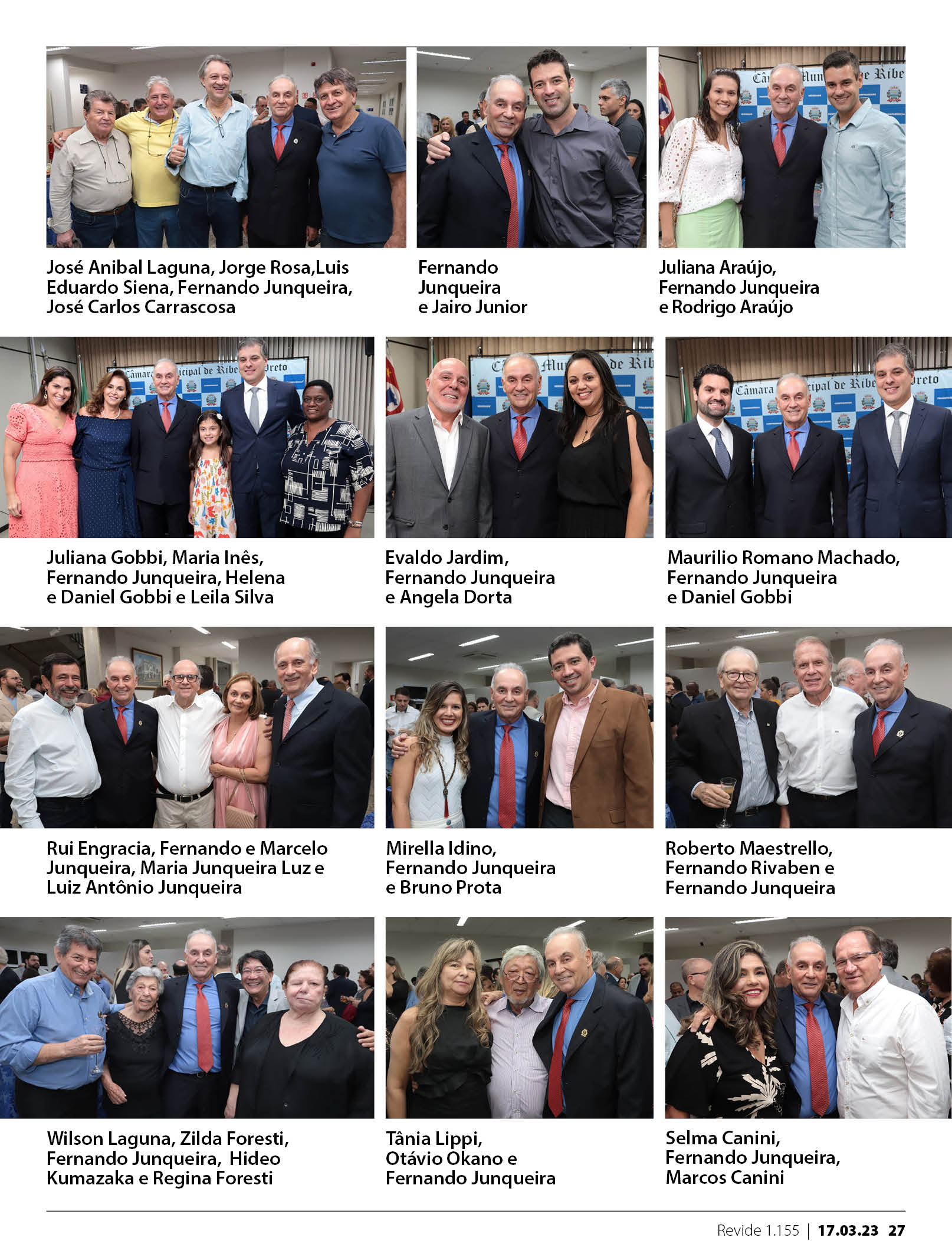 José Anibal Laguna, Jorge Rosa,Luis Eduardo Siena, Fernando Junqueira, José Carlos Carrascosa

Fernando Junqueira e Jairo Junior

Juliana Araújo, Fernando Junqueira e Rodrigo Araújo

Juliana Gobbi, Maria Inês, Fernando Junqueira, Helena e Daniel Gobbi e Leila Silva

Evaldo Jardim, Fernando Junqueira e Angela Dorta

Maurilio Romano Machado, Fernando Junqueira e Daniel Gobbi

Rui Engracia, Fernando e Marcelo Junqueira, Maria Junqueira Luz e Luiz Antônio Junqueira

Mirella Idino, Fernando Junqueira e Bruno Prota

Roberto Maestrello, Fernando Rivaben e Fernando Junqueira

Wilson Laguna, Zilda Foresti, Fernando Junqueira, Hideo Kumazaka e Regina Foresti

Tânia Lippi, Otávio Okano e Fernando Junqueira

Selma Canini, Fernando Junqueira, Marcos Canini

Revide 1.155 | 17.03.23 27